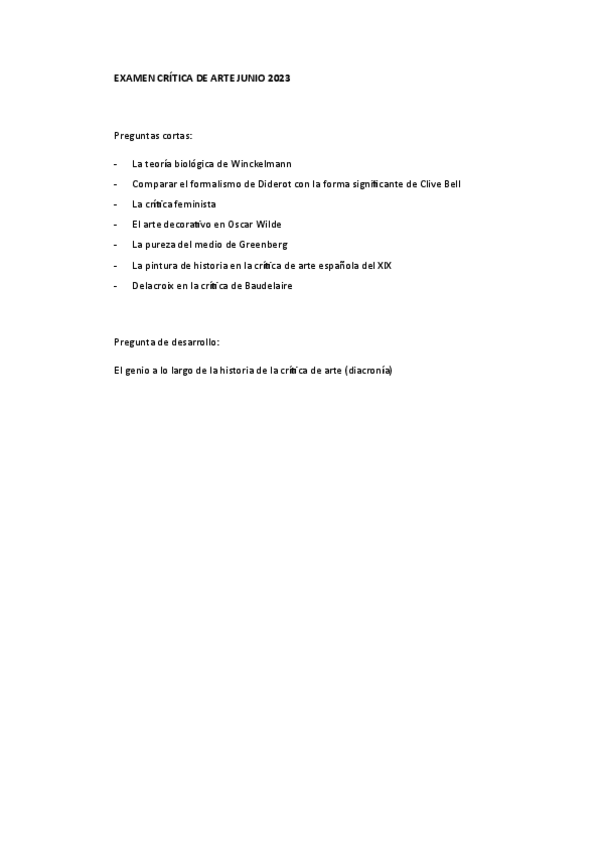 EXAMEN CRÍTICA DE ARTE JUNIO 2023

Preguntas cortas:

- La teoría biológica de Winckelmann
- Comparar el formalismo de Diderot con la forma significante de Clive Bell
- La crítica feminista
- El arte decorativo en Oscar Wilde
- La pureza del medio de Greenberg
- La pintura de historia en la crítica de arte española del XIX
- Delacroix en la crítica de Baudelaire

Pregunta de desarrollo:

El genio a lo largo de la historia de la crítica de arte (diacronía)